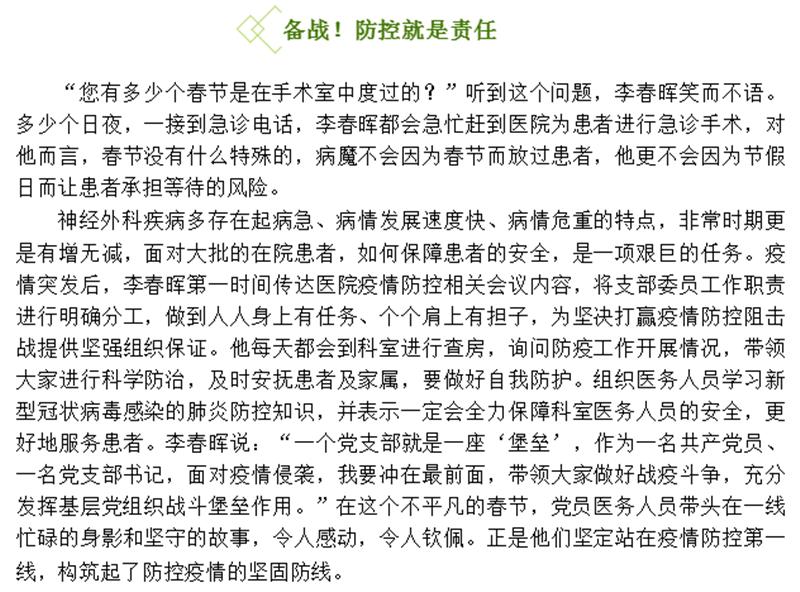 备战！防控就是责任

“您有多少个春节是在手术室中度过的？”听到这个问题，李春晖笑而不语。多少个日夜，一接到急诊电话，李春晖都会急忙赶到医院为患者进行急诊手术，对他而言，春节没有什么特殊的，病魔不会因为春节而放过患者，他更不会因为节假日而让患者承担等待的风险。

神经外科疾病多存在起病急、病情发展速度快、病情危重的特点，非常时期更是有增无减，面对大批的在院患者，如何保障患者的安全，是一项艰巨的任务。疫情突发后，李春晖第一时间传达医院疫情防控相关会议内容，将支部委员工作职责进行明确分工，做到人人身上有任务、个个肩上有担子，为坚决打赢疫情防控阻击战提供坚强组织保证。他每天都会到科室进行查房，询问防疫工作开展情况，带领大家进行科学防治，及时安抚患者及家属，要做好自我防护。组织医务人员学习新型冠状病毒感染的肺炎防控知识，并表示一定会全力保障科室医务人员的安全，更好地服务患者。李春晖说：“一个党支部就是一座‘堡垒’，作为一名共产党员、一名党支部书记，面对疫情侵袭，我要冲在最前面，带领大家做好战疫斗争，充分发挥基层党组织战斗堡垒作用。”在这个不平凡的春节，党员医务人员带头在一线忙碌的身影和坚守的故事，令人感动，令人钦佩。正是他们坚定站在疫情防控第一线，构筑起了防控疫情的坚固防线。